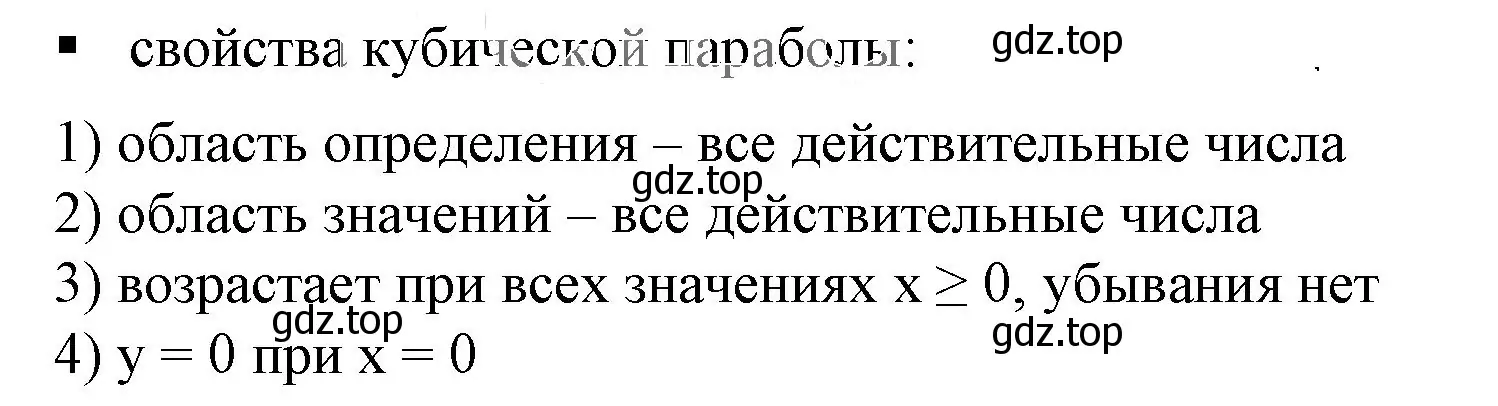 ▪ свойства кубической параболы: gdz.top

1) область определения – все действительные числа
gdz.top
2) область значений – все действительные числа
3) возрастает при всех значениях $x \geq 0$, убывания нет
gdz.top
gdz.top
4) $y = 0$ при $x = 0$